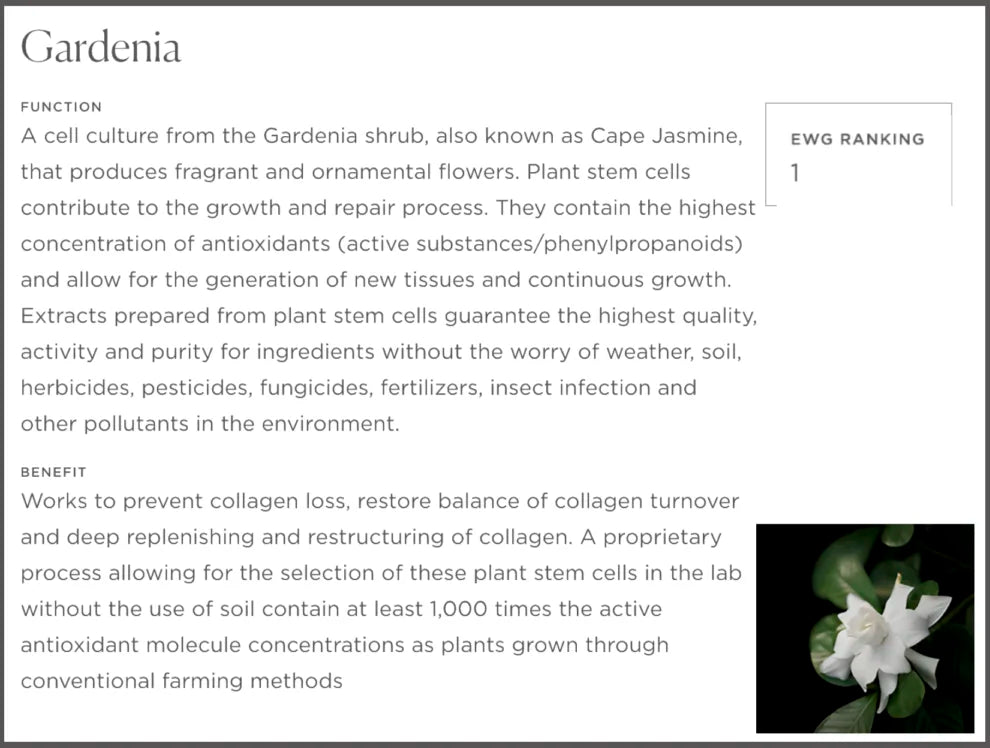 Gardenia

FUNCTION

A cell culture from the Gardenia shrub, also known as Cape Jasmine, that produces fragrant and ornamental flowers. Plant stem cells contribute to the growth and repair process. They contain the highest concentration of antioxidants (active substances/phenylpropanoids) and allow for the generation of new tissues and continuous growth. Extracts prepared from plant stem cells guarantee the highest quality, activity and purity for ingredients without the worry of weather, soil, herbicides, pesticides, fungicides, fertilizers, insect infection and other pollutants in the environment.

EWG RANKING
1

BENEFIT

Works to prevent collagen loss, restore balance of collagen turnover and deep replenishing and restructuring of collagen. A proprietary process allowing for the selection of these plant stem cells in the lab without the use of soil contain at least 1,000 times the active antioxidant molecule concentrations as plants grown through conventional farming methods